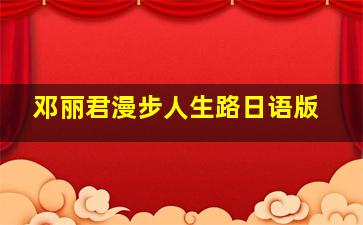 邓丽君漫步人生路日语版